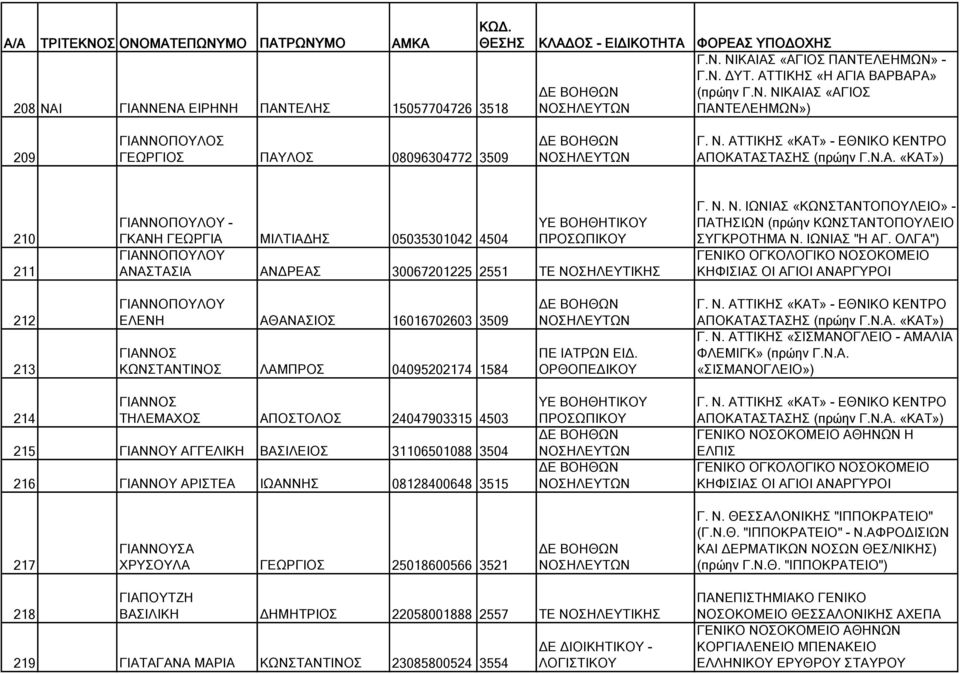 | Α/Α | ΤΡΙΤΕΚΝΟΣ | ΟΝΟΜΑΤΕΠΩΝΥΜΟ | ΠΑΤΡΩΝΥΜΟ | ΑΜΚΑ | ΚΩΔ. ΘΕΣΗΣ | ΚΛΑΔΟΣ - ΕΙΔΙΚΟΤΗΤΑ | ΦΟΡΕΑΣ ΥΠΟΔΟΧΗΣ |
|---|---|---|---|---|---|---|---|
| 208 | ΝΑΙ | ΓΙΑΝΝΕΝΑ ΕΙΡΗΝΗ | ΠΑΝΤΕΛΗΣ | 15057704726 | 3518 | ΔΕ ΒΟΗΘΩΝ ΝΟΣΗΛΕΥΤΩΝ | Γ.Ν. ΝΙΚΑΙΑΣ «ΑΓΙΟΣ ΠΑΝΤΕΛΕΗΜΩΝ» - Γ.Ν. ΔΥΤ. ΑΤΤΙΚΗΣ «Η ΑΓΙΑ ΒΑΡΒΑΡΑ» (πρώην Γ.Ν. ΝΙΚΑΙΑΣ «ΑΓΙΟΣ ΠΑΝΤΕΛΕΗΜΩΝ») |
| 209 | | ΓΙΑΝΝΟΠΟΥΛΟΣ ΓΕΩΡΓΙΟΣ | ΠΑΥΛΟΣ | 08096304772 | 3509 | ΔΕ ΒΟΗΘΩΝ ΝΟΣΗΛΕΥΤΩΝ | Γ. Ν. ΑΤΤΙΚΗΣ «ΚΑΤ» - ΕΘΝΙΚΟ ΚΕΝΤΡΟ ΑΠΟΚΑΤΑΣΤΑΣΗΣ (πρώην Γ.Ν.Α. «ΚΑΤ») |
| 210 | | ΓΙΑΝΝΟΠΟΥΛΟΥ - ΓΚΑΝΗ ΓΕΩΡΓΙΑ | ΜΙΛΤΙΑΔΗΣ | 05035301042 | 4504 | ΥΕ ΒΟΗΘΗΤΙΚΟΥ ΠΡΟΣΩΠΙΚΟΥ | Γ. Ν. Ν. ΙΩΝΙΑΣ «ΚΩΝΣΤΑΝΤΟΠΟΥΛΕΙΟ» - ΠΑΤΗΣΙΩΝ (πρώην ΚΩΝΣΤΑΝΤΟΠΟΥΛΕΙΟ ΣΥΓΚΡΟΤΗΜΑ Ν. ΙΩΝΙΑΣ "Η ΑΓ. ΟΛΓΑ") |
| 211 | | ΓΙΑΝΝΟΠΟΥΛΟΥ ΑΝΑΣΤΑΣΙΑ | ΑΝΔΡΕΑΣ | 30067201225 | 2551 | ΤΕ ΝΟΣΗΛΕΥΤΙΚΗΣ | ΓΕΝΙΚΟ ΟΓΚΟΛΟΓΙΚΟ ΝΟΣΟΚΟΜΕΙΟ ΚΗΦΙΣΙΑΣ ΟΙ ΑΓΙΟΙ ΑΝΑΡΓΥΡΟΙ |
| 212 | | ΓΙΑΝΝΟΠΟΥΛΟΥ ΕΛΕΝΗ | ΑΘΑΝΑΣΙΟΣ | 16016702603 | 3509 | ΔΕ ΒΟΗΘΩΝ ΝΟΣΗΛΕΥΤΩΝ | Γ. Ν. ΑΤΤΙΚΗΣ «ΚΑΤ» - ΕΘΝΙΚΟ ΚΕΝΤΡΟ ΑΠΟΚΑΤΑΣΤΑΣΗΣ (πρώην Γ.Ν.Α. «ΚΑΤ») |
| 213 | | ΓΙΑΝΝΟΣ ΚΩΝΣΤΑΝΤΙΝΟΣ | ΛΑΜΠΡΟΣ | 04095202174 | 1584 | ΠΕ ΙΑΤΡΩΝ ΕΙΔ. ΟΡΘΟΠΕΔΙΚΟΥ | Γ. Ν. ΑΤΤΙΚΗΣ «ΣΙΣΜΑΝΟΓΛΕΙΟ - ΑΜΑΛΙΑ ΦΛΕΜΙΓΚ» (πρώην Γ.Ν.Α. «ΣΙΣΜΑΝΟΓΛΕΙΟ») |
| 214 | | ΓΙΑΝΝΟΣ ΤΗΛΕΜΑΧΟΣ | ΑΠΟΣΤΟΛΟΣ | 24047903315 | 4503 | ΥΕ ΒΟΗΘΗΤΙΚΟΥ ΠΡΟΣΩΠΙΚΟΥ | Γ. Ν. ΑΤΤΙΚΗΣ «ΚΑΤ» - ΕΘΝΙΚΟ ΚΕΝΤΡΟ ΑΠΟΚΑΤΑΣΤΑΣΗΣ (πρώην Γ.Ν.Α. «ΚΑΤ») |
| 215 | | ΓΙΑΝΝΟΥ ΑΓΓΕΛΙΚΗ | ΒΑΣΙΛΕΙΟΣ | 31106501088 | 3504 | ΔΕ ΒΟΗΘΩΝ ΝΟΣΗΛΕΥΤΩΝ | ΓΕΝΙΚΟ ΝΟΣΟΚΟΜΕΙΟ ΑΘΗΝΩΝ Η ΕΛΠΙΣ |
| 216 | | ΓΙΑΝΝΟΥ ΑΡΙΣΤΕΑ | ΙΩΑΝΝΗΣ | 08128400648 | 3515 | ΔΕ ΒΟΗΘΩΝ ΝΟΣΗΛΕΥΤΩΝ | ΓΕΝΙΚΟ ΟΓΚΟΛΟΓΙΚΟ ΝΟΣΟΚΟΜΕΙΟ ΚΗΦΙΣΙΑΣ ΟΙ ΑΓΙΟΙ ΑΝΑΡΓΥΡΟΙ |
| 217 | | ΓΙΑΝΝΟΥΣΑ ΧΡΥΣΟΥΛΑ | ΓΕΩΡΓΙΟΣ | 25018600566 | 3521 | ΔΕ ΒΟΗΘΩΝ ΝΟΣΗΛΕΥΤΩΝ | Γ. Ν. ΘΕΣΣΑΛΟΝΙΚΗΣ "ΙΠΠΟΚΡΑΤΕΙΟ" (Γ.Ν.Θ. "ΙΠΠΟΚΡΑΤΕΙΟ" - Ν.ΑΦΡΟΔΙΣΙΩΝ ΚΑΙ ΔΕΡΜΑΤΙΚΩΝ ΝΟΣΩΝ ΘΕΣ/ΝΙΚΗΣ) (πρώην Γ.Ν.Θ. "ΙΠΠΟΚΡΑΤΕΙΟ") |
| 218 | | ΓΙΑΠΟΥΤΖΗ ΒΑΣΙΛΙΚΗ | ΔΗΜΗΤΡΙΟΣ | 22058001888 | 2557 | ΤΕ ΝΟΣΗΛΕΥΤΙΚΗΣ | ΠΑΝΕΠΙΣΤΗΜΙΑΚΟ ΓΕΝΙΚΟ ΝΟΣΟΚΟΜΕΙΟ ΘΕΣΣΑΛΟΝΙΚΗΣ ΑΧΕΠΑ |
| 219 | | ΓΙΑΤΑΓΑΝΑ ΜΑΡΙΑ | ΚΩΝΣΤΑΝΤΙΝΟΣ | 23085800524 | 3554 | ΔΕ ΔΙΟΙΚΗΤΙΚΟΥ - ΛΟΓΙΣΤΙΚΟΥ | ΓΕΝΙΚΟ ΝΟΣΟΚΟΜΕΙΟ ΑΘΗΝΩΝ ΚΟΡΓΙΑΛΕΝΕΙΟ ΜΠΕΝΑΚΕΙΟ ΕΛΛΗΝΙΚΟΥ ΕΡΥΘΡΟΥ ΣΤΑΥΡΟΥ |